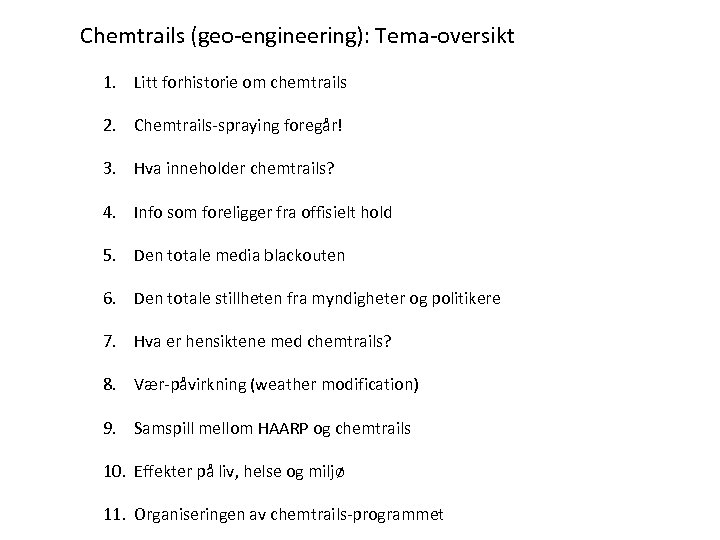 Chemtrails (geo-engineering): Tema-oversikt

1. Litt forhistorie om chemtrails

2. Chemtrails-spraying foregår!

3. Hva inneholder chemtrails?

4. Info som foreligger fra offisielt hold

5. Den totale media blackouten

6. Den totale stillheten fra myndigheter og politikere

7. Hva er hensiktene med chemtrails?

8. Vær-påvirkning (weather modification)

9. Samspill mellom HAARP og chemtrails

10. Effekter på liv, helse og miljø

11. Organiseringen av chemtrails-programmet